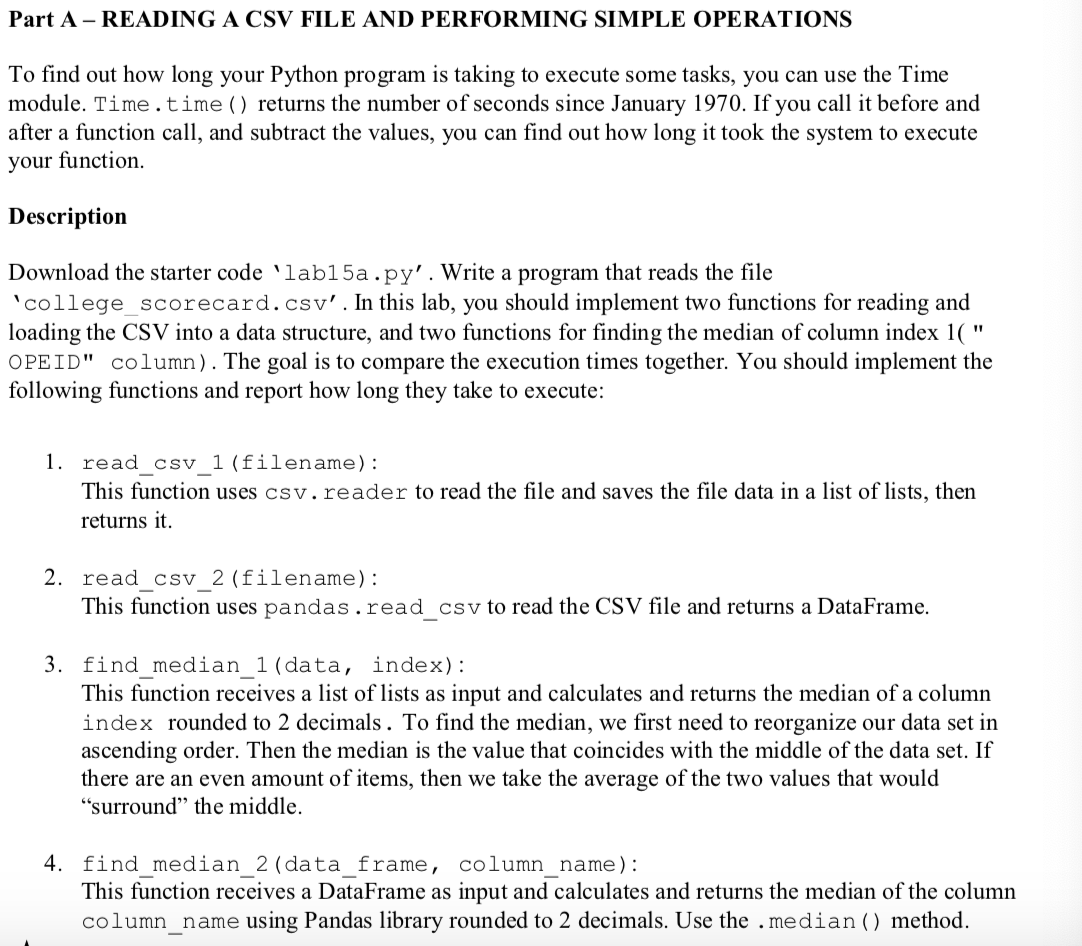 Part A – READING A CSV FILE AND PERFORMING SIMPLE OPERATIONS

To find out how long your Python program is taking to execute some tasks, you can use the Time module. Time.time() returns the number of seconds since January 1970. If you call it before and after a function call, and subtract the values, you can find out how long it took the system to execute your function.

Description

Download the starter code 'lab15a.py'. Write a program that reads the file 'college_scorecard.csv'. In this lab, you should implement two functions for reading and loading the CSV into a data structure, and two functions for finding the median of column index 1( " OPEID" column). The goal is to compare the execution times together. You should implement the following functions and report how long they take to execute:

1. read_csv_1(filename):
This function uses csv.reader to read the file and saves the file data in a list of lists, then returns it.

2. read_csv_2(filename):
This function uses pandas.read_csv to read the CSV file and returns a DataFrame.

3. find_median_1(data, index):
This function receives a list of lists as input and calculates and returns the median of a column index rounded to 2 decimals. To find the median, we first need to reorganize our data set in ascending order. Then the median is the value that coincides with the middle of the data set. If there are an even amount of items, then we take the average of the two values that would "surround" the middle.

4. find_median_2(data_frame, column_name):
This function receives a DataFrame as input and calculates and returns the median of the column column_name using Pandas library rounded to 2 decimals. Use the .median() method.